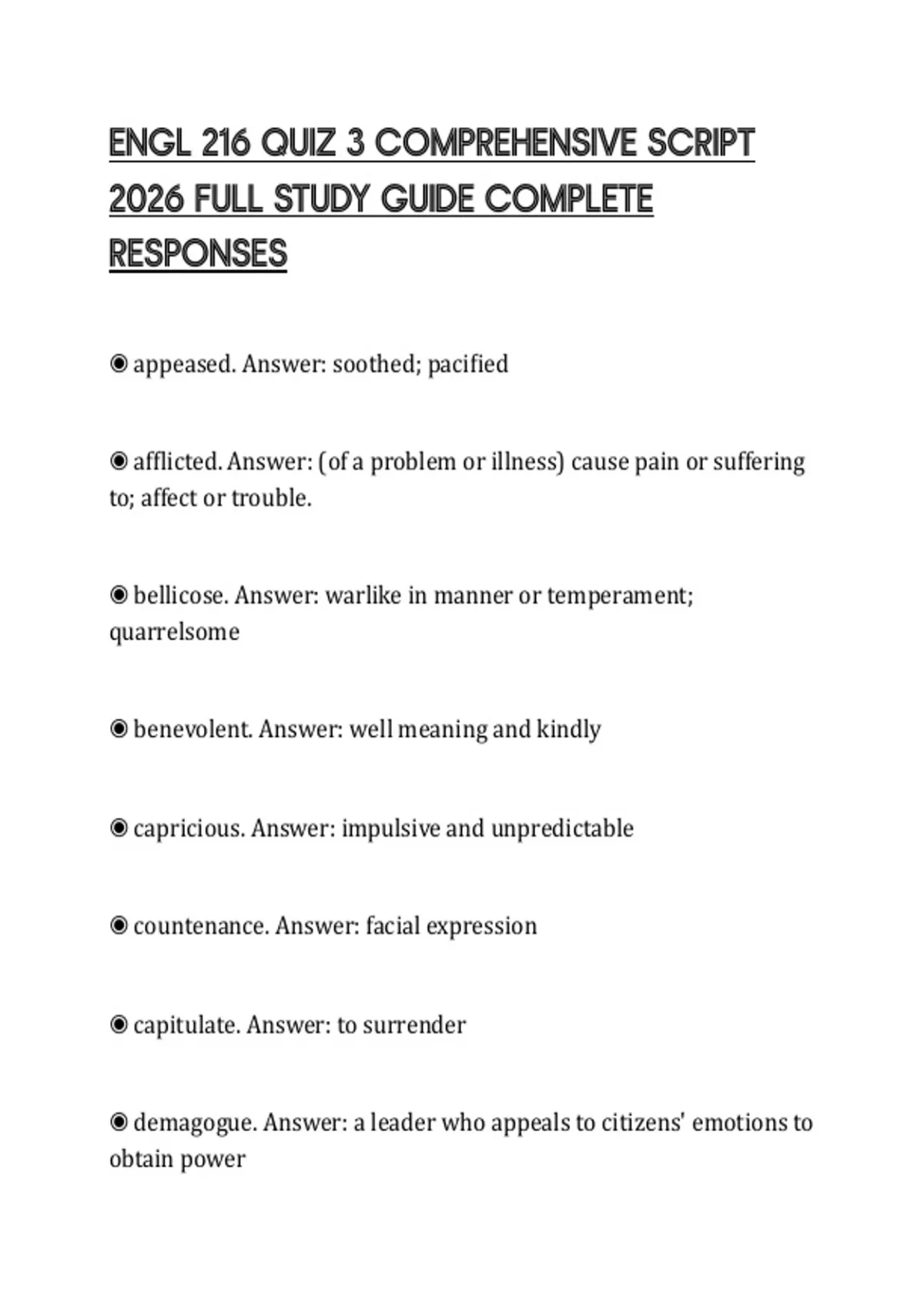 ENGL 216 QUIZ 3 COMPREHENSIVE SCRIPT 2026 FULL STUDY GUIDE COMPLETE RESPONSES

◉ appeased. Answer: soothed; pacified

◉ afflicted. Answer: (of a problem or illness) cause pain or suffering to; affect or trouble.

◉ bellicose. Answer: warlike in manner or temperament; quarrelsome

◉ benevolent. Answer: well meaning and kindly

◉ capricious. Answer: impulsive and unpredictable

◉ countenance. Answer: facial expression

◉ capitulate. Answer: to surrender

◉ demagogue. Answer: a leader who appeals to citizens' emotions to obtain power